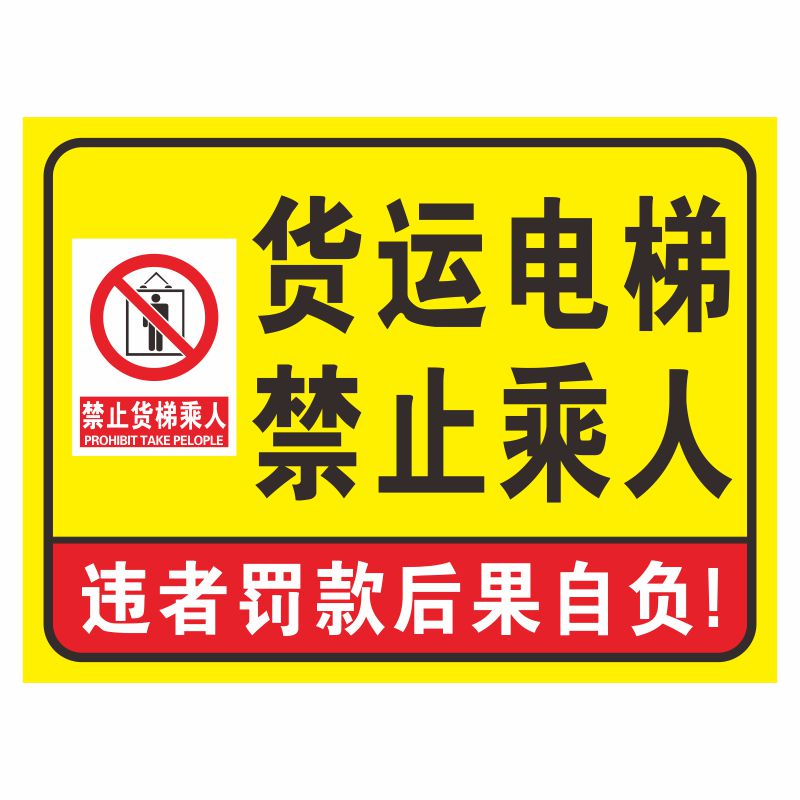 禁止货梯乘人
PROHIBIT TAKE PELOPLE

货运电梯
禁止乘人

违者罚款后果自负!